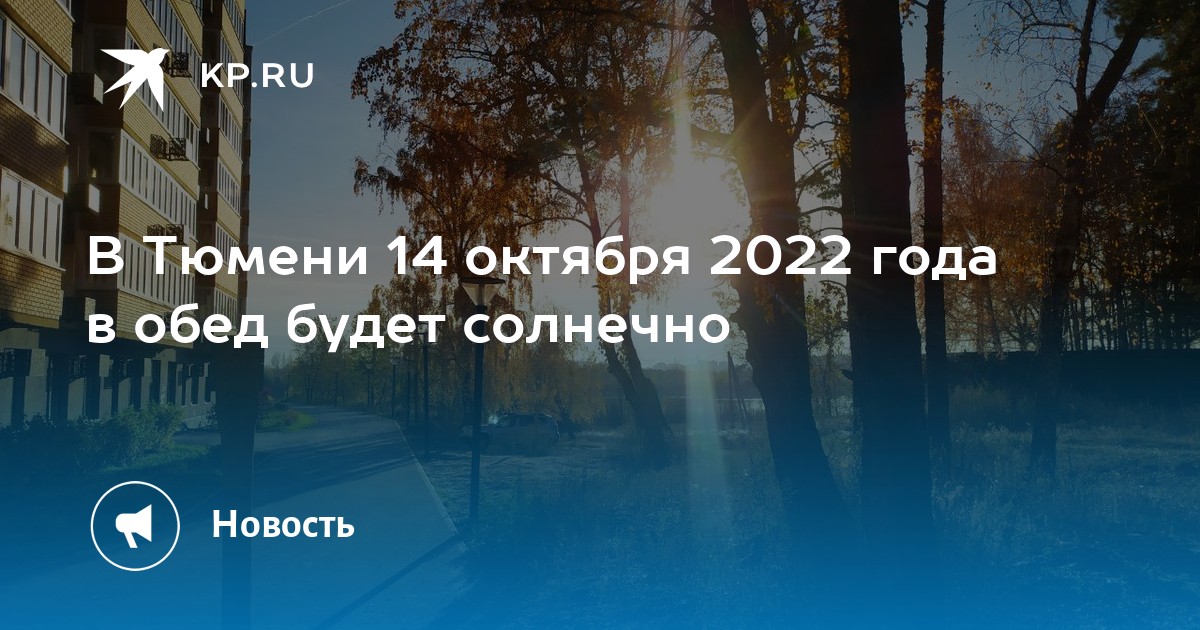 KP.RU

В Тюмени 14 октября 2022 года в обед будет солнечно

Новость